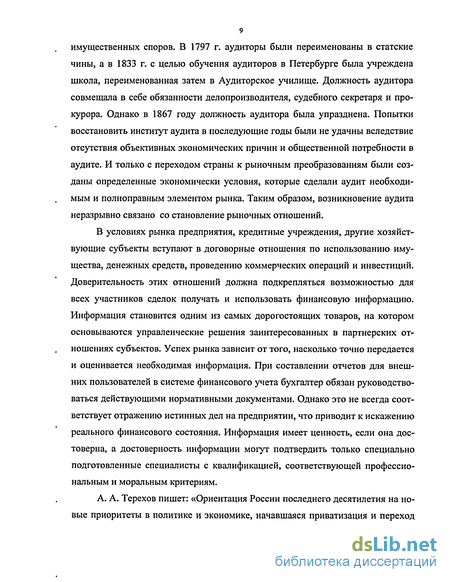 9

имущественных споров. В 1797 г. аудиторы были переименованы в статские чины, а в 1833 г. с целью обучения аудиторов в Петербурге была учреждена школа, переименованная затем в Аудиторское училище. Должность аудитора совмещала в себе обязанности делопроизводителя, судебного секретаря и прокурора. Однако в 1867 году должность аудитора была упразднена. Попытки восстановить институт аудита в последующие годы были не удачны вследствие отсутствия объективных экономических причин и общественной потребности в аудите. И только с переходом страны к рыночным преобразованиям были созданы определенные экономически условия, которые сделали аудит необходимым и полноправным элементом рынка. Таким образом, возникновение аудита неразрывно связано со становление рыночных отношений.

В условиях рынка предприятия, кредитные учреждения, другие хозяйствующие субъекты вступают в договорные отношения по использованию имущества, денежных средств, проведению коммерческих операций и инвестиций. Доверительность этих отношений должна подкрепляться возможностью для всех участников сделок получать и использовать финансовую информацию. Информация становится одним из самых дорогостоящих товаров, на котором основываются управленческие решения заинтересованных в партнерских отношениях субъектов. Успех рынка зависит от того, насколько точно передается и оценивается необходимая информация. При составлении отчетов для внешних пользователей в системе финансового учета бухгалтер обязан руководствоваться действующими нормативными документами. Однако это не всегда соответствует отражению истинных дел на предприятии, что приводит к искажению реального финансового состояния. Информация имеет ценность, если она достоверна, а достоверность информации могут подтвердить только специально подготовленные специалисты с квалификацией, соответствующей профессиональным и моральным критериям.

А. А. Терехов пишет: «Ориентация России последнего десятилетия на новые приоритеты в политике и экономике, начавшаяся приватизация и переход

dsLib.net
библиотека диссертаций